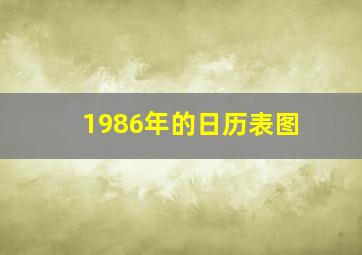 1986年的日历表图